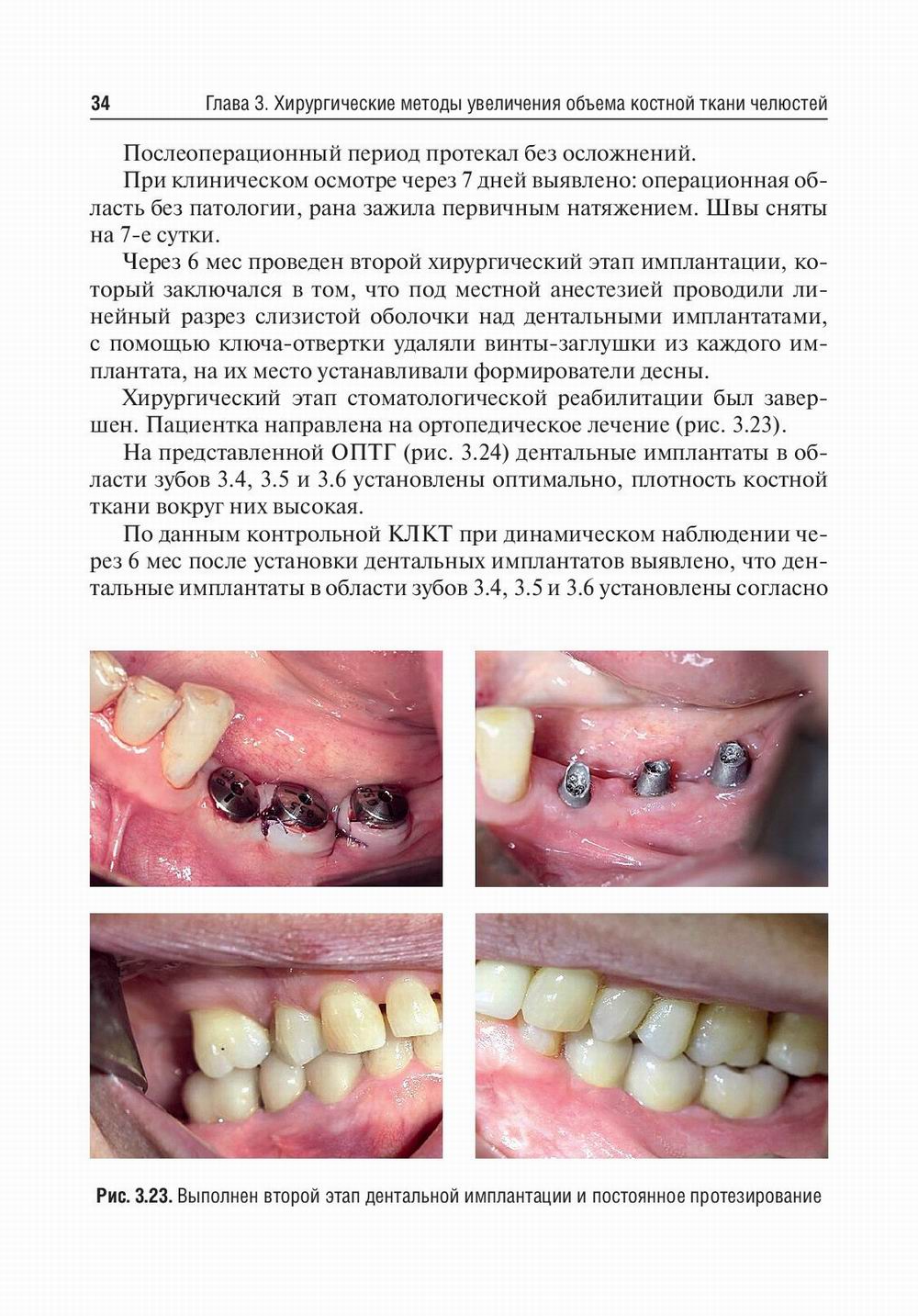 34 Глава 3. Хирургические методы увеличения объема костной ткани челюстей

Послеоперационный период протекал без осложнений.

При клиническом осмотре через 7 дней выявлено: операционная область без патологии, рана зажила первичным натяжением. Швы сняты на 7-е сутки.

Через 6 мес проведен второй хирургический этап имплантации, который заключался в том, что под местной анестезией проводили линейный разрез слизистой оболочки над дентальными имплантатами, с помощью ключа-отвертки удаляли винты-заглушки из каждого имплантата, на их место устанавливали формирователи десны.

Хирургический этап стоматологической реабилитации был завершен. Пациентка направлена на ортопедическое лечение (рис. 3.23).

На представленной ОПТГ (рис. 3.24) дентальные имплантаты в области зубов 3.4, 3.5 и 3.6 установлены оптимально, плотность костной ткани вокруг них высокая.

По данным контрольной КЛКТ при динамическом наблюдении через 6 мес после установки дентальных имплантатов выявлено, что дентальные имплантаты в области зубов 3.4, 3.5 и 3.6 установлены согласно

Рис. 3.23. Выполнен второй этап дентальной имплантации и постоянное протезирование